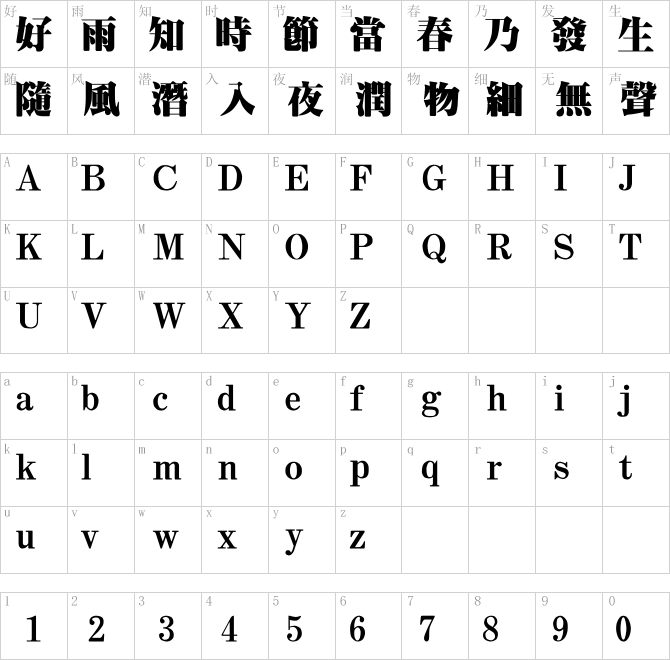 | 好 好 | 雨 雨 | 知 知 | 时 時 | 节 節 | 当 當 | 春 春 | 乃 乃 | 发 發 | 生 生 |
|---|---|---|---|---|---|---|---|---|---|
| 随 隨 | 风 風 | 潜 潛 | 入 入 | 夜 夜 | 润 潤 | 物 物 | 细 細 | 无 無 | 声 聲 |

| A A | B B | C C | D D | E E | F F | G G | H H | I I | J J |
|---|---|---|---|---|---|---|---|---|---|
| K K | L L | M M | N N | O O | P P | Q Q | R R | S S | T T |
| U U | V V | W W | X X | Y Y | Z Z | | | | |

| a a | b b | c c | d d | e e | f f | g g | h h | i i | j j |
|---|---|---|---|---|---|---|---|---|---|
| k k | l l | m m | n n | o o | p p | q q | r r | s s | t t |
| u u | v v | w w | x x | y y | z z | | | | |

| 1 1 | 2 2 | 3 3 | 4 4 | 5 5 | 6 6 | 7 7 | 8 8 | 9 9 | 0 0 |
|---|---|---|---|---|---|---|---|---|---|